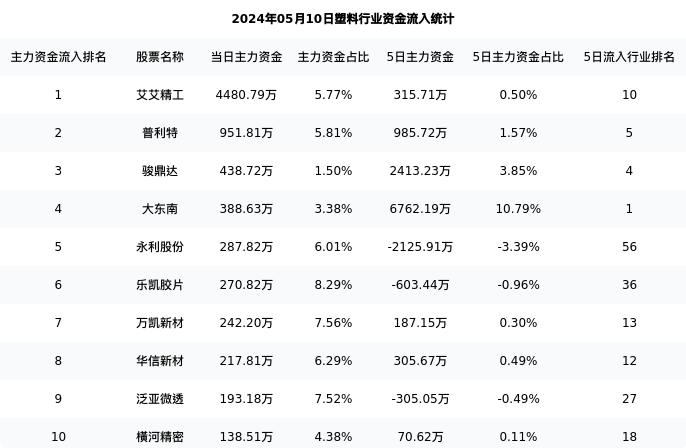 2024年05月10日塑料行业资金流入统计

| 主力资金流入排名 | 股票名称 | 当日主力资金 | 主力资金占比 | 5日主力资金 | 5日主力资金占比 | 5日流入行业排名 |
|---|---|---|---|---|---|---|
| 1 | 艾艾精工 | 4480.79万 | 5.77% | 315.71万 | 0.50% | 10 |
| 2 | 普利特 | 951.81万 | 5.81% | 985.72万 | 1.57% | 5 |
| 3 | 骏鼎达 | 438.72万 | 1.50% | 2413.23万 | 3.85% | 4 |
| 4 | 大东南 | 388.63万 | 3.38% | 6762.19万 | 10.79% | 1 |
| 5 | 永利股份 | 287.82万 | 6.01% | -2125.91万 | -3.39% | 56 |
| 6 | 乐凯胶片 | 270.82万 | 8.29% | -603.44万 | -0.96% | 36 |
| 7 | 万凯新材 | 242.20万 | 7.56% | 187.15万 | 0.30% | 13 |
| 8 | 华信新材 | 217.81万 | 6.29% | 305.67万 | 0.49% | 12 |
| 9 | 泛亚微透 | 193.18万 | 7.52% | -305.05万 | -0.49% | 27 |
| 10 | 横河精密 | 138.51万 | 4.38% | 70.62万 | 0.11% | 18 |